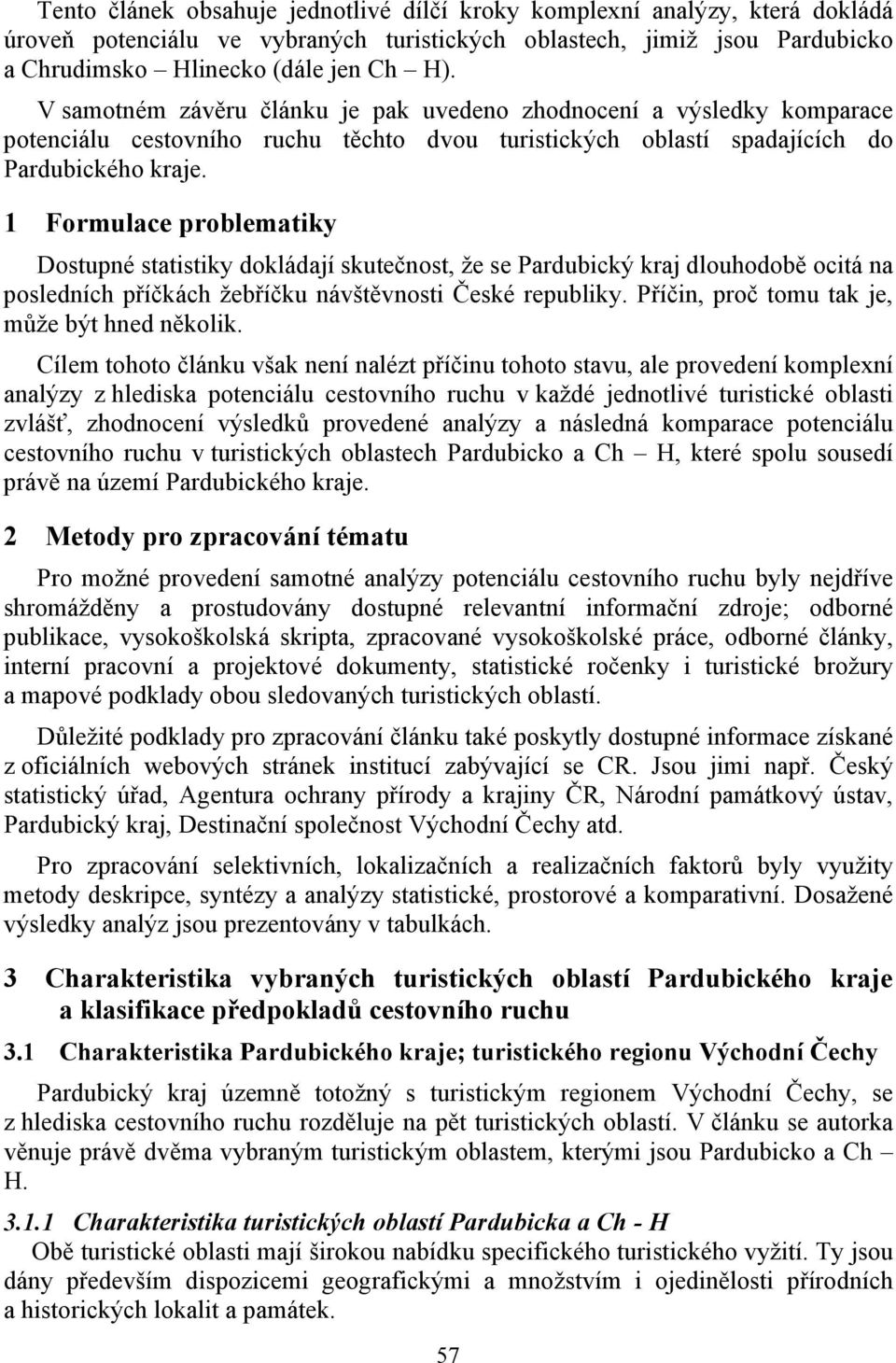 Tento článek obsahuje jednotlivé dílčí kroky komplexní analýzy, která dokládá úroveň potenciálu ve vybraných turistických oblastech, jimiž jsou Pardubicko a Chrudimsko – Hlinecko (dále jen Ch – H).

V samotném závěru článku je pak uvedeno zhodnocení a výsledky komparace potenciálu cestovního ruchu těchto dvou turistických oblastí spadajících do Pardubického kraje.

1 Formulace problematiky

Dostupné statistiky dokládají skutečnost, že se Pardubický kraj dlouhodobě ocitá na posledních příčkách žebříčku návštěvnosti České republiky. Příčin, proč tomu tak je, může být hned několik.

Cílem tohoto článku však není nalézt příčinu tohoto stavu, ale provedení komplexní analýzy z hlediska potenciálu cestovního ruchu v každé jednotlivé turistické oblasti zvlášť, zhodnocení výsledků provedené analýzy a následná komparace potenciálu cestovního ruchu v turistických oblastech Pardubicko a Ch – H, které spolu sousedí právě na území Pardubického kraje.

2 Metody pro zpracování tématu

Pro možné provedení samotné analýzy potenciálu cestovního ruchu byly nejdříve shromážděny a prostudovány dostupné relevantní informační zdroje; odborné publikace, vysokoškolská skripta, zpracované vysokoškolské práce, odborné články, interní pracovní a projektové dokumenty, statistické ročenky i turistické brožury a mapové podklady obou sledovaných turistických oblastí.

Důležité podklady pro zpracování článku také poskytly dostupné informace získané z oficiálních webových stránek institucí zabývající se CR. Jsou jimi např. Český statistický úřad, Agentura ochrany přírody a krajiny ČR, Národní památkový ústav, Pardubický kraj, Destinační společnost Východní Čechy atd.

Pro zpracování selektivních, lokalizačních a realizačních faktorů byly využity metody deskripce, syntézy a analýzy statistické, prostorové a komparativní. Dosažené výsledky analýz jsou prezentovány v tabulkách.

3 Charakteristika vybraných turistických oblastí Pardubického kraje a klasifikace předpokladů cestovního ruchu

3.1 Charakteristika Pardubického kraje; turistického regionu Východní Čechy

Pardubický kraj územně totožný s turistickým regionem Východní Čechy, se z hlediska cestovního ruchu rozděluje na pět turistických oblastí. V článku se autorka věnuje právě dvěma vybraným turistickým oblastem, kterými jsou Pardubicko a Ch – H.

3.1.1 Charakteristika turistických oblastí Pardubicka a Ch - H

Obě turistické oblasti mají širokou nabídku specifického turistického vyžití. Ty jsou dány především dispozicemi geografickými a množstvím i ojedinělosti přírodních a historických lokalit a památek.

57